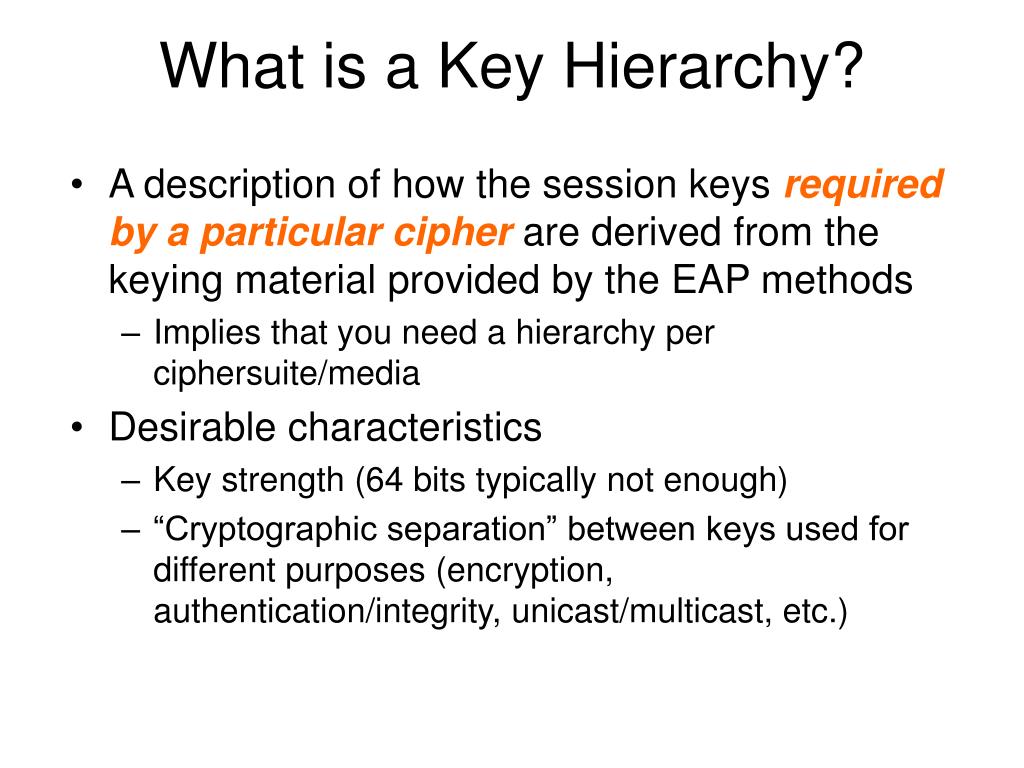 What is a Key Hierarchy?

• A description of how the session keys required by a particular cipher are derived from the keying material provided by the EAP methods
– Implies that you need a hierarchy per ciphersuite/media

• Desirable characteristics
– Key strength (64 bits typically not enough)
– “Cryptographic separation” between keys used for different purposes (encryption, authentication/integrity, unicast/multicast, etc.)